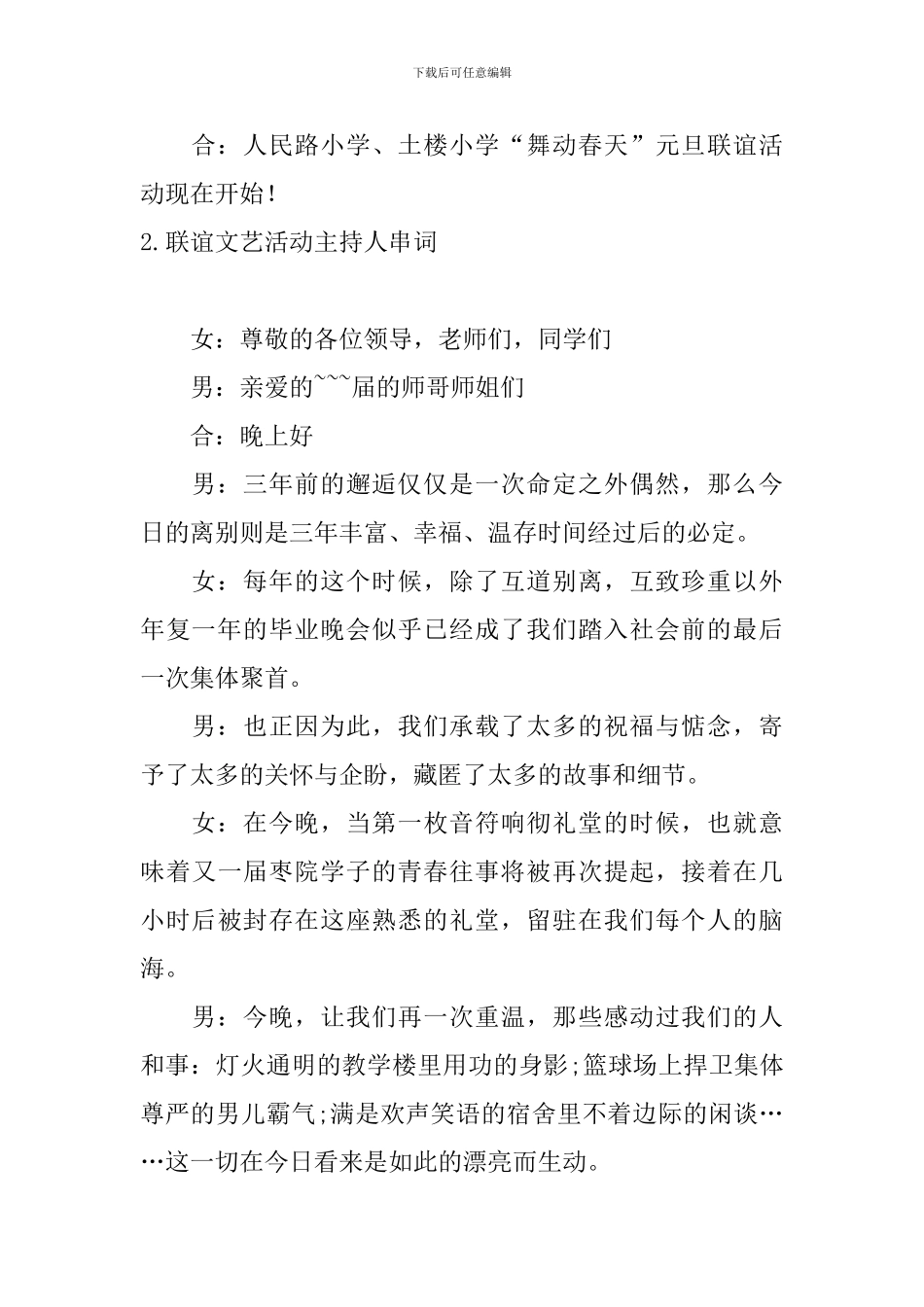 下载后可任意编辑

合：人民路小学、土楼小学“舞动春天”元旦联谊活动现在开始！

2.联谊文艺活动主持人串词

女：尊敬的各位领导，老师们，同学们

男：亲爱的~~~届的师哥师姐们

合：晚上好

男：三年前的邂逅仅仅是一次命定之外偶然，那么今日的离别则是三年丰富、幸福、温存时间经过后的必定。

女：每年的这个时候，除了互道别离，互致珍重以外年复一年的毕业晚会似乎已经成了我们踏入社会前的最后一次集体聚首。

男：也正因为此，我们承载了太多的祝福与惦念，寄予了太多的关怀与企盼，藏匿了太多的故事和细节。

女：在今晚，当第一枚音符响彻礼堂的时候，也就意味着又一届枣院学子的青春往事将被再次提起，接着在几小时后被封存在这座熟悉的礼堂，留驻在我们每个人的脑海。

男：今晚，让我们再一次重温，那些感动过我们的人和事：灯火通明的教学楼里用功的身影;篮球场上捍卫集体尊严的男儿霸气;满是欢声笑语的宿舍里不着边际的闲谈……这一切在今日看来是如此的漂亮而生动。